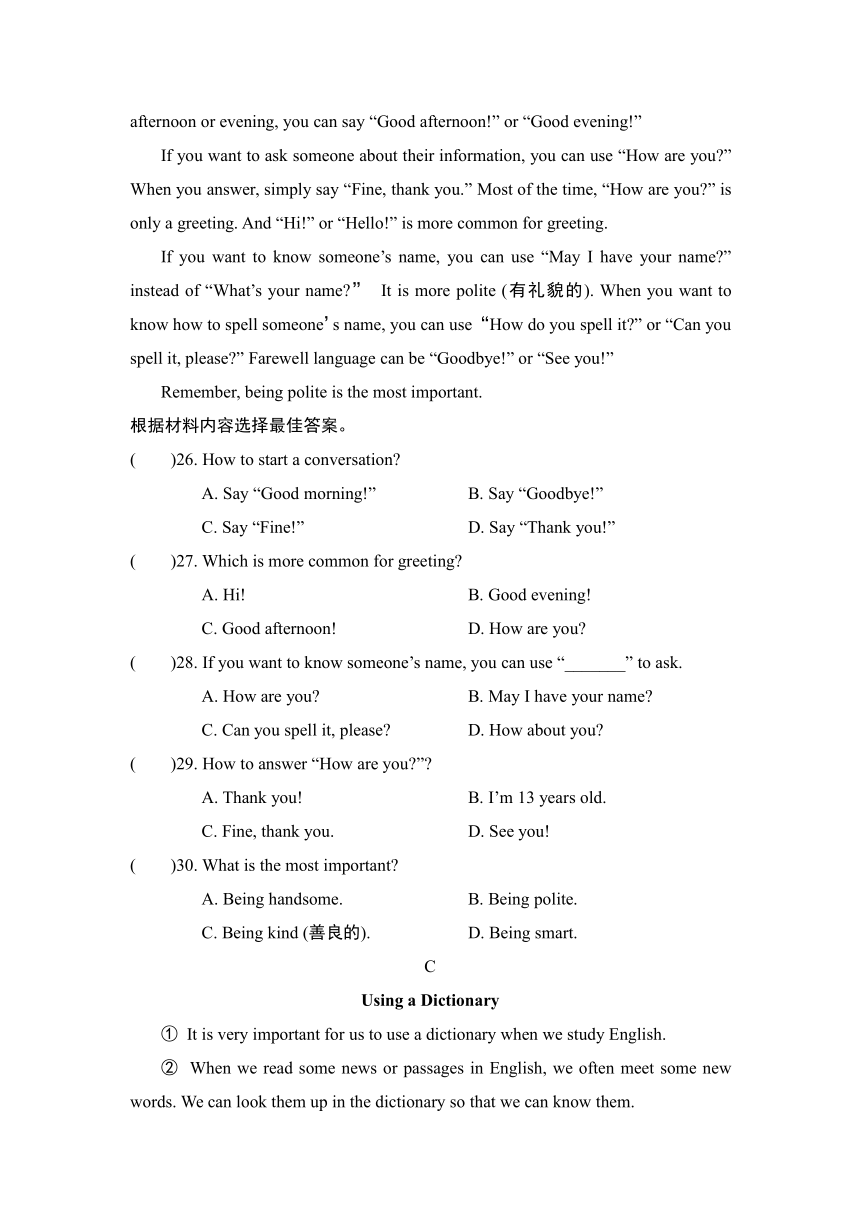 afternoon or evening, you can say “Good afternoon!” or “Good evening!”

If you want to ask someone about their information, you can use “How are you?” When you answer, simply say “Fine, thank you.” Most of the time, “How are you?” is only a greeting. And “Hi!” or “Hello!” is more common for greeting.

If you want to know someone’s name, you can use “May I have your name?” instead of “What’s your name?” It is more polite (有礼貌的). When you want to know how to spell someone’s name, you can use “How do you spell it?” or “Can you spell it, please?” Farewell language can be “Goodbye!” or “See you!”

Remember, being polite is the most important.

根据材料内容选择最佳答案。

( )26. How to start a conversation?

A. Say “Good morning!” B. Say “Goodbye!”

C. Say “Fine!” D. Say “Thank you!”

( )27. Which is more common for greeting?

A. Hi! B. Good evening!

C. Good afternoon! D. How are you?

( )28. If you want to know someone’s name, you can use “_______” to ask.

A. How are you? B. May I have your name?

C. Can you spell it, please? D. How about you?

( )29. How to answer “How are you?”?

A. Thank you! B. I’m 13 years old.

C. Fine, thank you. D. See you!

( )30. What is the most important?

A. Being handsome. B. Being polite.

C. Being kind (善良的). D. Being smart.

C

Using a Dictionary

① It is very important for us to use a dictionary when we study English.

② When we read some news or passages in English, we often meet some new words. We can look them up in the dictionary so that we can know them.